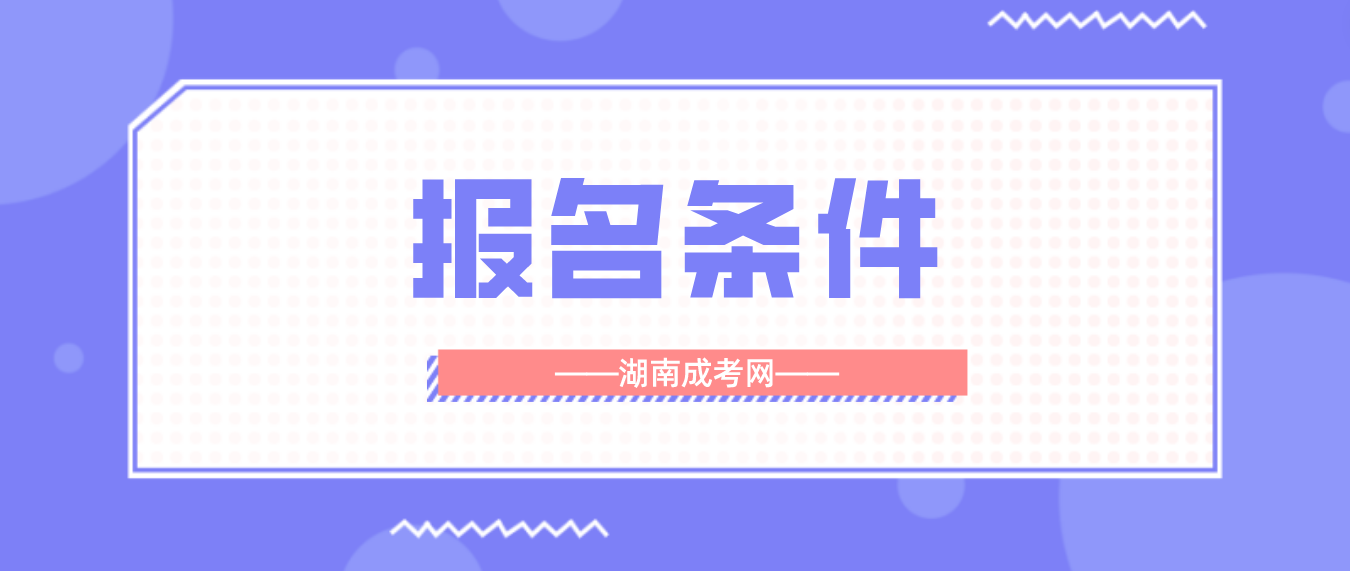 报名条件

——湖南成考网——